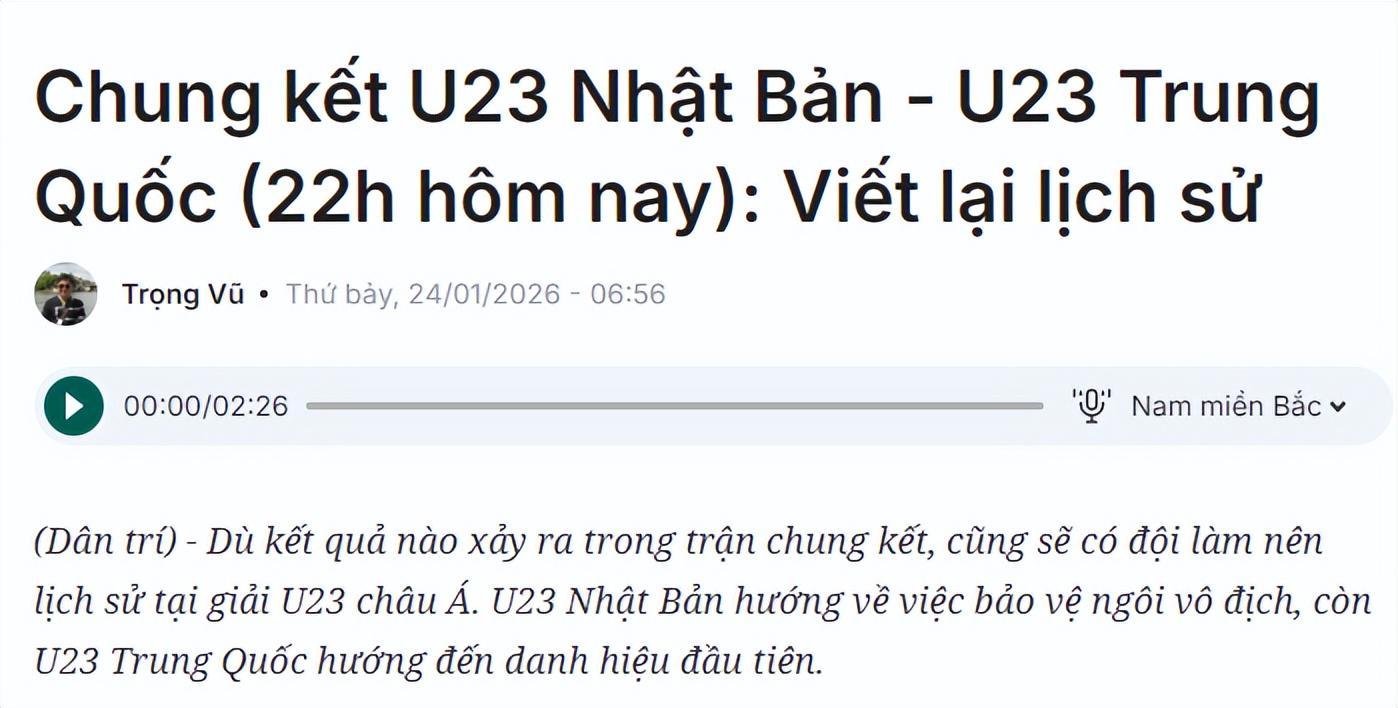 Chung kết U23 Nhật Bản - U23 Trung Quốc (22h hôm nay): Viết lại lịch sử

Trọng Vũ • Thứ bảy, 24/01/2026 - 06:56

00:00/02:26

Nam miền Bắc

(Dân trí) - Dù kết quả nào xảy ra trong trận chung kết, cũng sẽ có đội làm nên lịch sử tại giải U23 châu Á. U23 Nhật Bản hướng về việc bảo vệ ngôi vô địch, còn U23 Trung Quốc hướng đến danh hiệu đầu tiên.